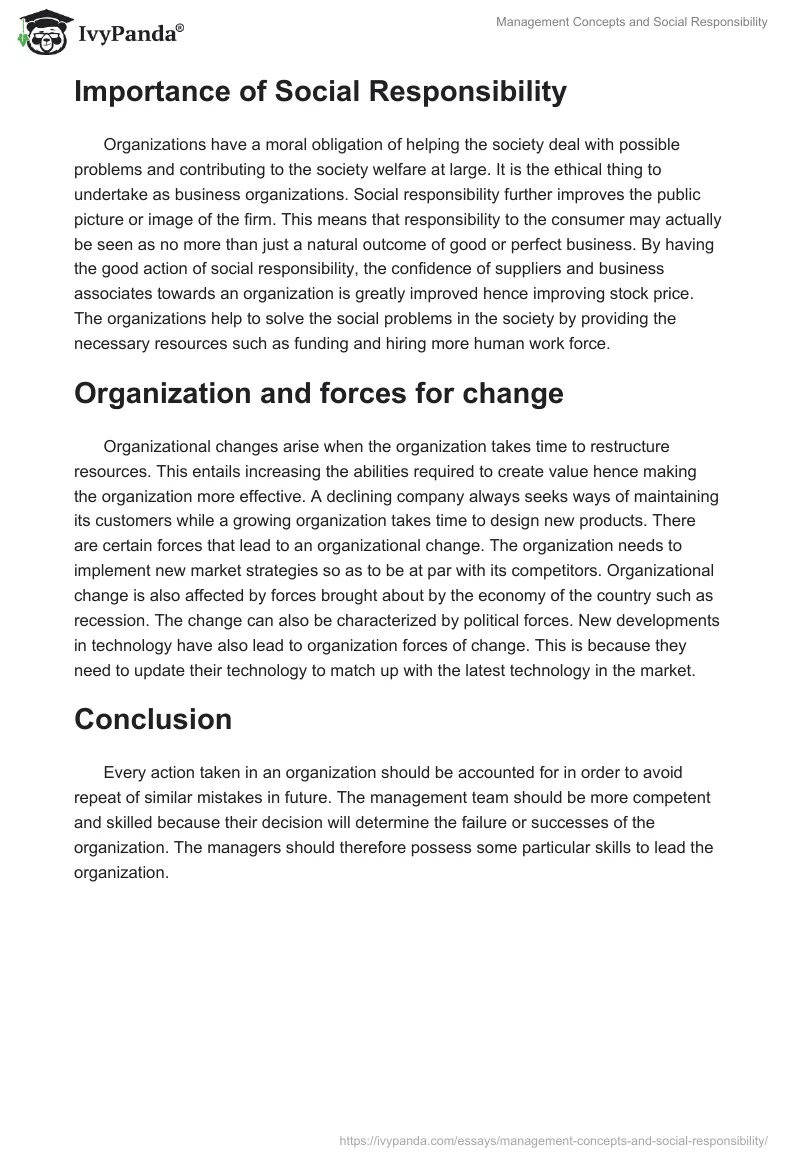 IvyPanda®

Management Concepts and Social Responsibility

Importance of Social Responsibility

Organizations have a moral obligation of helping the society deal with possible problems and contributing to the society welfare at large. It is the ethical thing to undertake as business organizations. Social responsibility further improves the public picture or image of the firm. This means that responsibility to the consumer may actually be seen as no more than just a natural outcome of good or perfect business. By having the good action of social responsibility, the confidence of suppliers and business associates towards an organization is greatly improved hence improving stock price. The organizations help to solve the social problems in the society by providing the necessary resources such as funding and hiring more human work force.

Organization and forces for change

Organizational changes arise when the organization takes time to restructure resources. This entails increasing the abilities required to create value hence making the organization more effective. A declining company always seeks ways of maintaining its customers while a growing organization takes time to design new products. There are certain forces that lead to an organizational change. The organization needs to implement new market strategies so as to be at par with its competitors. Organizational change is also affected by forces brought about by the economy of the country such as recession. The change can also be characterized by political forces. New developments in technology have also lead to organization forces of change. This is because they need to update their technology to match up with the latest technology in the market.

Conclusion

Every action taken in an organization should be accounted for in order to avoid repeat of similar mistakes in future. The management team should be more competent and skilled because their decision will determine the failure or successes of the organization. The managers should therefore possess some particular skills to lead the organization.

https://ivypanda.com/essays/management-concepts-and-social-responsibility/